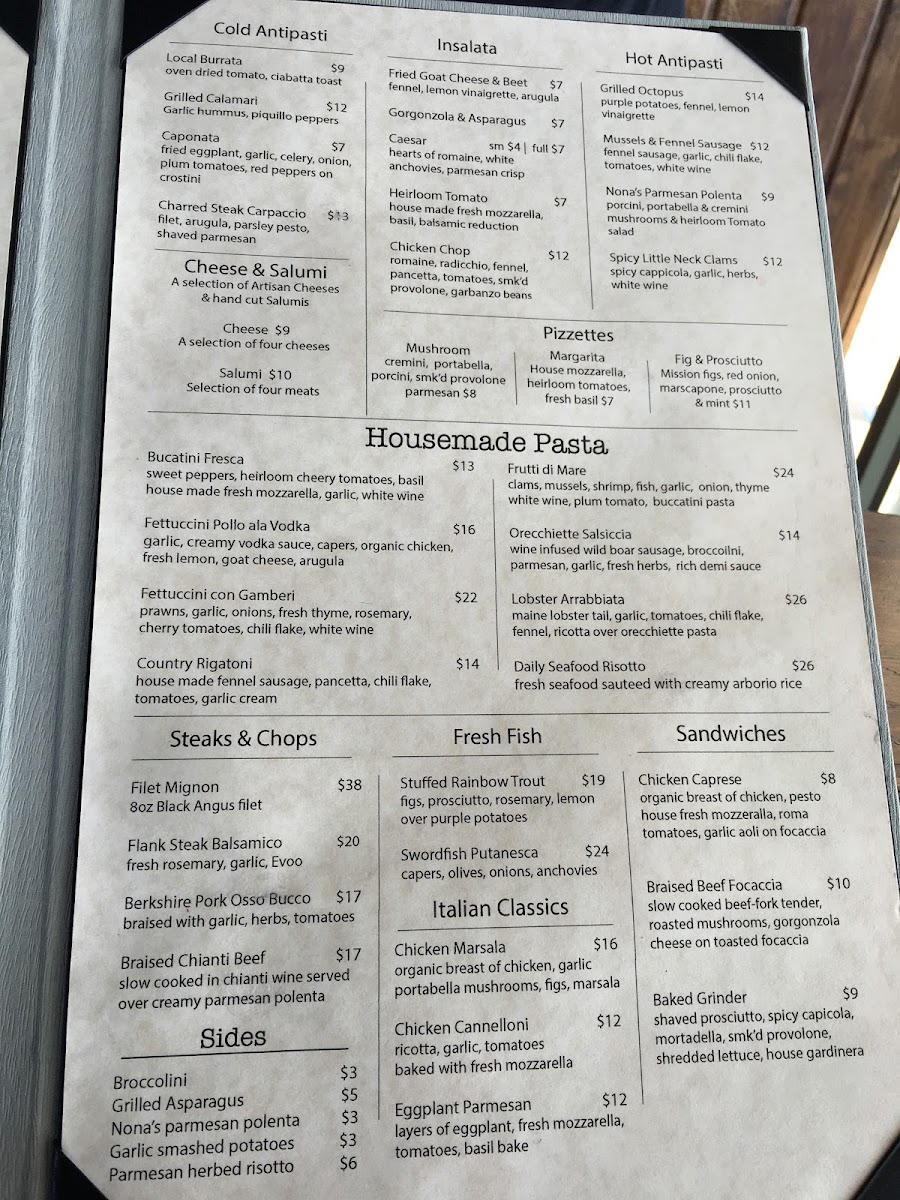 Cold Antipasti

Local Burrata $9
oven dried tomato, ciabatta toast

Grilled Calamari $12
Garlic hummus, piquillo peppers

Caponata $7
fried eggplant, garlic, celery, onion, plum tomatoes, red peppers on crostini

Charred Steak Carpaccio $13
filet, arugula, parsley pesto, shaved parmesan

Cheese & Salumi
A selection of Artisan Cheeses & hand cut Salumis

Cheese $9
A selection of four cheeses

Salumi $10
Selection of four meats

Insalata

Fried Goat Cheese & Beet $7
fennel, lemon vinaigrette, arugula

Gorgonzola & Asparagus $7

Caesar sm $4 | full $7
hearts of romaine, white anchovies, parmesan crisp

Heirloom Tomato $7
house made fresh mozzarella, basil, balsamic reduction

Chicken Chop $12
romaine, radicchio, fennel, pancetta, tomatoes, smk'd provolone, garbanzo beans

Hot Antipasti

Grilled Octopus $14
purple potatoes, fennel, lemon vinaigrette

Mussels & Fennel Sausage $12
fennel sausage, garlic, chili flake, tomatoes, white wine

Nona's Parmesan Polenta $9
porcini, portabella & cremini mushrooms & heirloom Tomato salad

Spicy Little Neck Clams $12
spicy cappicola, garlic, herbs, white wine

Pizzettes

Mushroom
cremini, portabella, porcini, smk'd provolone parmesan $8

Margarita
House mozzarella, heirloom tomatoes, fresh basil $7

Fig & Prosciutto
Mission figs, red onion, marscapone, prosciutto & mint $11

Housemade Pasta

Bucatini Fresca $13
sweet peppers, heirloom cheery tomatoes, basil house made fresh mozzarella, garlic, white wine

Fettuccini Pollo ala Vodka $16
garlic, creamy vodka sauce, capers, organic chicken, fresh lemon, goat cheese, arugula

Fettuccini con Gamberi $22
prawns, garlic, onions, fresh thyme, rosemary, cherry tomatoes, chili flake, white wine

Country Rigatoni $14
house made fennel sausage, pancetta, chili flake, tomatoes, garlic cream

Frutti di Mare $24
clams, mussels, shrimp, fish, garlic, onion, thyme white wine, plum tomato, buccatini pasta

Orecchiette Salsiccia $14
wine infused wild boar sausage, broccoilni, parmesan, garlic, fresh herbs, rich demi sauce

Lobster Arrabbiata $26
maine lobster tail, garlic, tomatoes, chili flake, fennel, ricotta over orecchiette pasta

Daily Seafood Risotto $26
fresh seafood sauteed with creamy arborio rice

Steaks & Chops

Filet Mignon $38
8oz Black Angus filet

Flank Steak Balsamico $20
fresh rosemary, garlic, Evoo

Berkshire Pork Osso Bucco $17
braised with garlic, herbs, tomatoes

Braised Chianti Beef $17
slow cooked in chianti wine served over creamy parmesan polenta

Sides

Broccolini $3
Grilled Asparagus $5
Nona's parmesan polenta $3
Garlic smashed potatoes $3
Parmesan herbed risotto $6

Fresh Fish

Stuffed Rainbow Trout $19
figs, prosciutto, rosemary, lemon over purple potatoes

Swordfish Putanesca $24
capers, olives, onions, anchovies

Italian Classics

Chicken Marsala $16
organic breast of chicken, garlic portabella mushrooms, figs, marsala

Chicken Cannelloni $12
ricotta, garlic, tomatoes baked with fresh mozzarella

Eggplant Parmesan $12
layers of eggplant, fresh mozzarella, tomatoes, basil bake

Sandwiches

Chicken Caprese $8
organic breast of chicken, pesto house fresh mozzeralla, roma tomatoes, garlic aoli on focaccia

Braised Beef Focaccia $10
slow cooked beef-fork tender, roasted mushrooms, gorgonzola cheese on toasted focaccia

Baked Grinder $9
shaved prosciutto, spicy capicola, mortadella, smk'd provolone, shredded lettuce, house gardinera